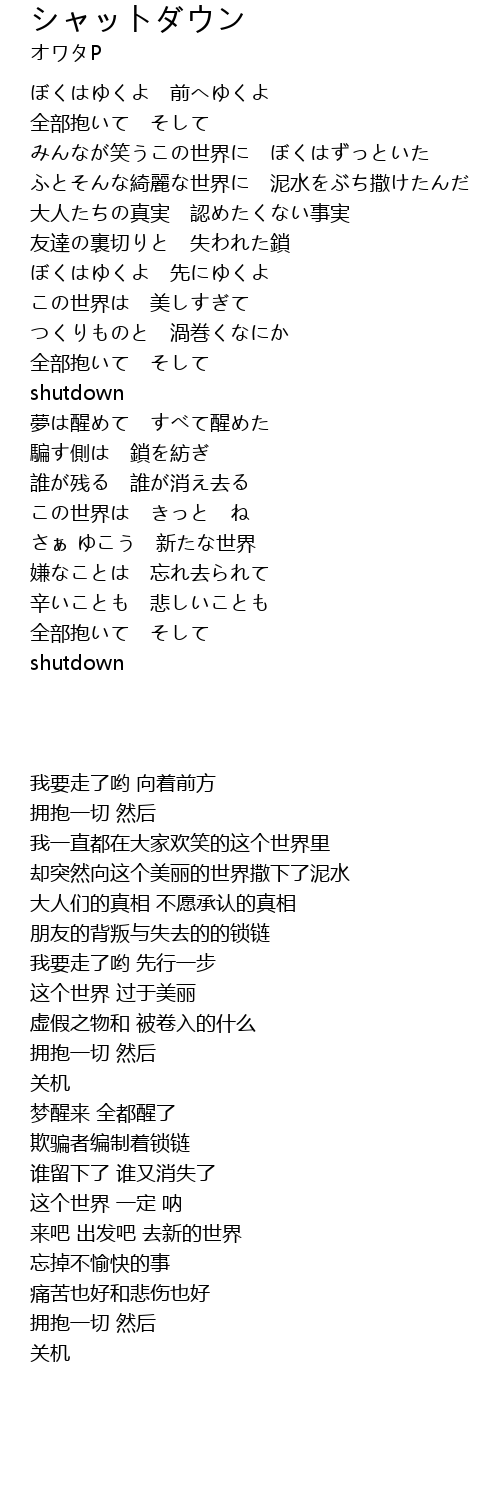 シャットダウン
オワタP

ぼくはゆくよ　前へゆくよ
全部抱いて　そして
みんなが笑うこの世界に　ぼくはずっといた
ふとそんな綺麗な世界に　泥水をぶち撒けたんだ
大人たちの真実　認めたくない事実
友達の裏切りと　失われた鎖
ぼくはゆくよ　先にゆくよ
この世界は　美しすぎて
つくりものと　渦巻くなにか
全部抱いて　そして
shutdown
夢は醒めて　すべて醒めた
騙す側は　鎖を紡ぎ
誰が残る　誰が消え去る
この世界は　きっと　ね
さぁ ゆこう　新たな世界
嫌なことは　忘れ去られて
辛いことも　悲しいことも
全部抱いて　そして
shutdown

我要走了哟 向着前方
拥抱一切 然后
我一直都在大家欢笑的这个世界里
却突然向这个美丽的世界撒下了泥水
大人们的真相 不愿承认的真相
朋友的背叛与失去的的锁链
我要走了哟 先行一步
这个世界 过于美丽
虚假之物和 被卷入的什么
拥抱一切 然后
关机
梦醒来 全都醒了
欺骗者编制着锁链
谁留下了 谁又消失了
这个世界 一定 呐
来吧 出发吧 去新的世界
忘掉不愉快的事
痛苦也好和悲伤也好
拥抱一切 然后
关机